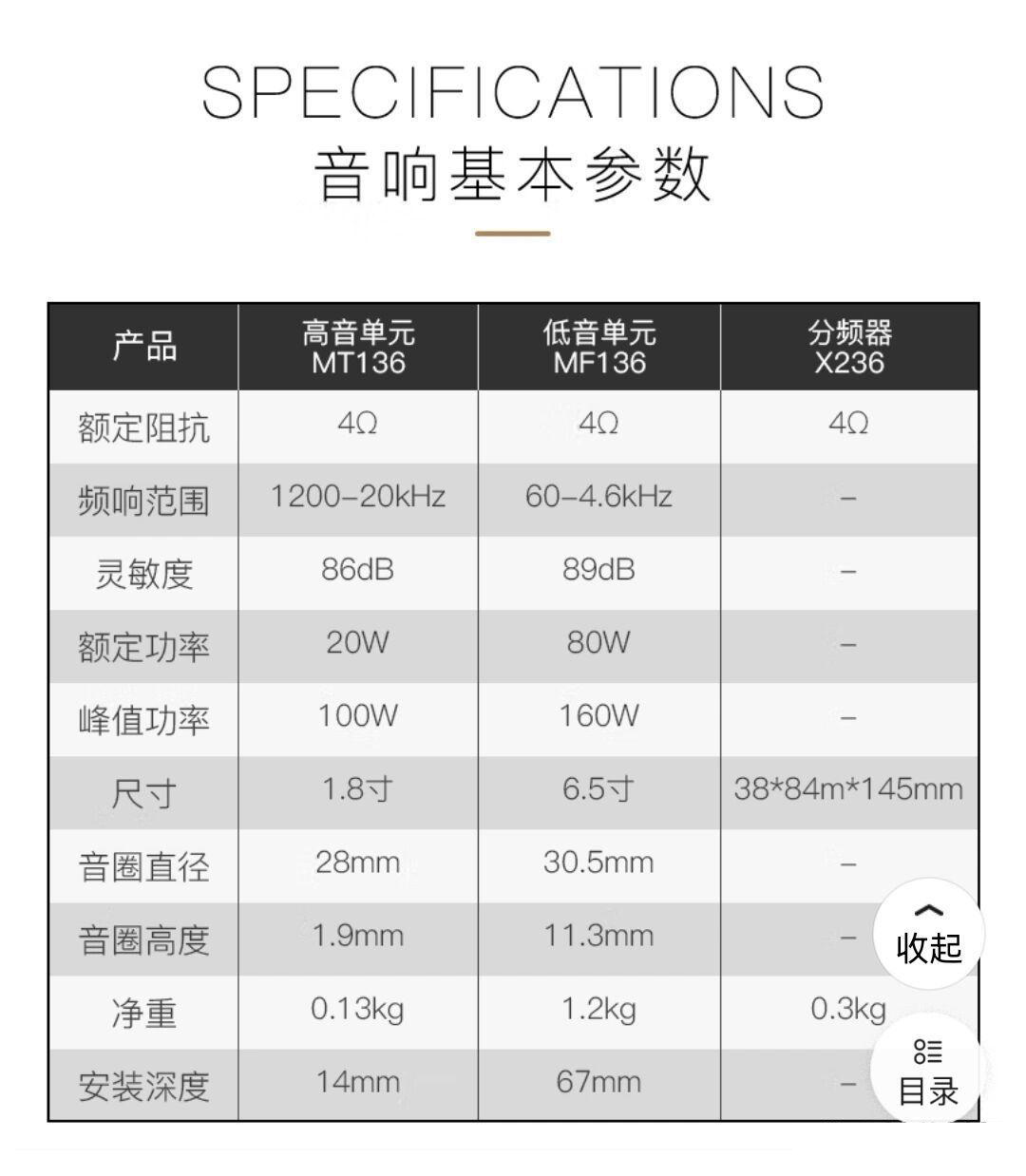 SPECIFICATIONS
音响基本参数

| 产品 | 高音单元 MT136 | 低音单元 MF136 | 分频器 X236 |
|---|---|---|---|
| 额定阻抗 | 4Ω | 4Ω | 4Ω |
| 频响范围 | 1200–20kHz | 60–4.6kHz | – |
| 灵敏度 | 86dB | 89dB | – |
| 额定功率 | 20W | 80W | – |
| 峰值功率 | 100W | 160W | – |
| 尺寸 | 1.8寸 | 6.5寸 | 38*84m*145mm |
| 音圈直径 | 28mm | 30.5mm | – |
| 音圈高度 | 1.9mm | 11.3mm | – |
| 净重 | 0.13kg | 1.2kg | 0.3kg |
| 安装深度 | 14mm | 67mm | – |

收起
目录